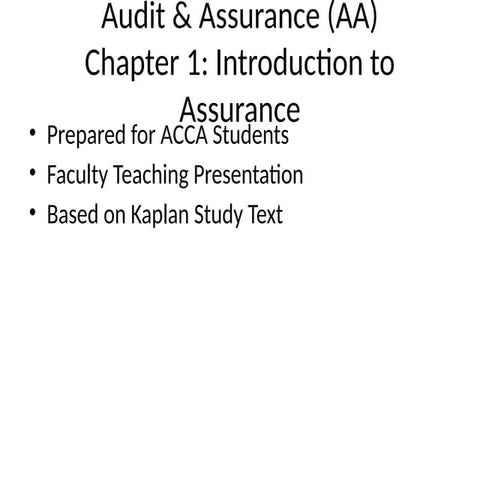 Audit & Assurance (AA)
Chapter 1: Introduction to Assurance

• Prepared for ACCA Students
• Faculty Teaching Presentation
• Based on Kaplan Study Text